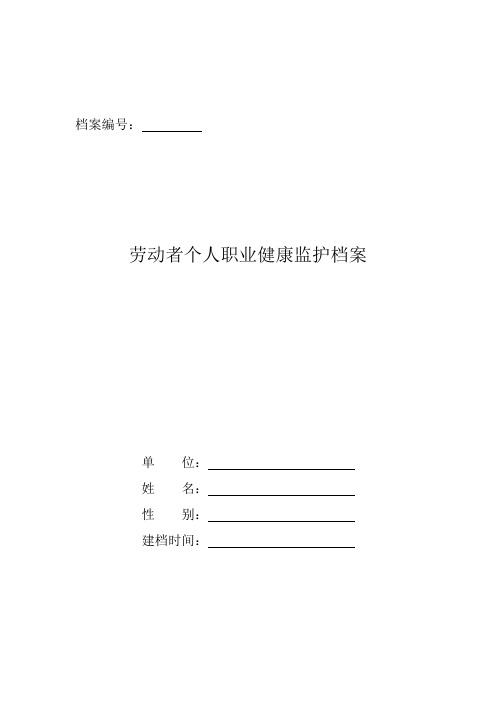 档案编号：

劳动者个人职业健康监护档案

单　　位：

姓　　名：

性　　别：

建档时间：